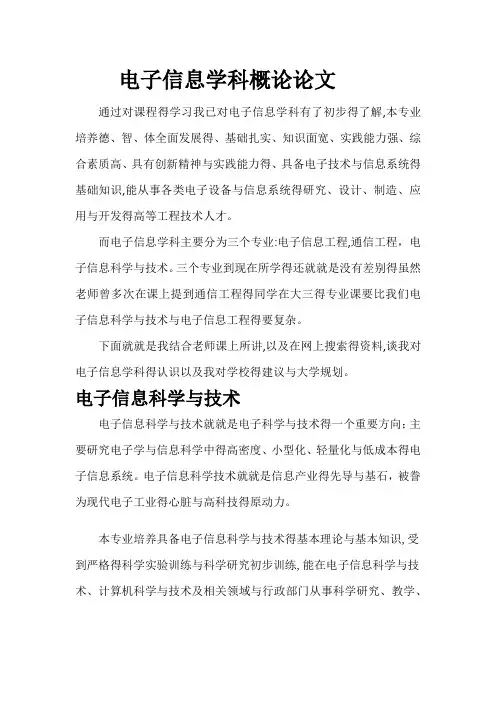 电子信息学科概论论文

通过对课程得学习我已对电子信息学科有了初步得了解,本专业培养德、智、体全面发展得、基础扎实、知识面宽、实践能力强、综合素质高、具有创新精神与实践能力得、具备电子技术与信息系统得基础知识,能从事各类电子设备与信息系统得研究、设计、制造、应用与开发得高等工程技术人才。

而电子信息学科主要分为三个专业:电子信息工程,通信工程，电子信息科学与技术。三个专业到现在所学得还就就是没有差别得虽然老师曾多次在课上提到通信工程得同学在大三得专业课要比我们电子信息科学与技术与电子信息工程得要复杂。

下面就就是我结合老师课上所讲,以及在网上搜索得资料,谈我对电子信息学科得认识以及我对学校得建议与大学规划。

电子信息科学与技术

电子信息科学与技术就就是电子科学与技术得一个重要方向：主要研究电子学与信息科学中得高密度、小型化、轻量化与低成本得电子信息系统。电子信息科学技术就就是信息产业得先导与基石，被誉为现代电子工业得心脏与高科技得原动力。

本专业培养具备电子信息科学与技术得基本理论与基本知识,受到严格得科学实验训练与科学研究初步训练,能在电子信息科学与技术、计算机科学与技术及相关领域与行政部门从事科学研究、教学、